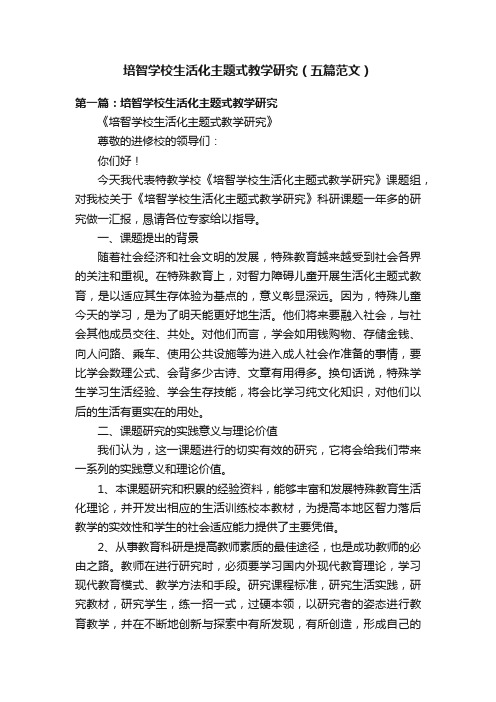 培智学校生活化主题式教学研究（五篇范文）

第一篇：培智学校生活化主题式教学研究

《培智学校生活化主题式教学研究》

尊敬的进修校的领导们：

你们好！

今天我代表特教学校《培智学校生活化主题式教学研究》课题组，对我校关于《培智学校生活化主题式教学研究》科研课题一年多的研究做一汇报，恳请各位专家给以指导。

一、课题提出的背景

随着社会经济和社会文明的发展，特殊教育越来越受到社会各界的关注和重视。在特殊教育上，对智力障碍儿童开展生活化主题式教育，是以适应其生存体验为基点的，意义彰显深远。因为，特殊儿童今天的学习，是为了明天能更好地生活。他们将来要融入社会，与社会其他成员交往、共处。对他们而言，学会如用钱购物、存储金钱、向人问路、乘车、使用公共设施等为进入成人社会作准备的事情，要比学会数理公式、会背多少古诗、文章有用得多。换句话说，特殊学生学习生活经验、学会生存技能，将会比学习纯文化知识，对他们以后的生活有更实在的用处。

二、课题研究的实践意义与理论价值

我们认为，这一课题进行的切实有效的研究，它将会给我们带来一系列的实践意义和理论价值。

1、本课题研究和积累的经验资料，能够丰富和发展特殊教育生活化理论，并开发出相应的生活训练校本教材，为提高本地区智力落后教学的实效性和学生的社会适应能力提供了主要凭借。

2、从事教育科研是提高教师素质的最佳途径，也是成功教师的必由之路。教师在进行研究时，必须要学习国内外现代教育理论，学习现代教育模式、教学方法和手段。研究课程标准，研究生活实践，研究教材，研究学生，练一招一式，过硬本领，以研究者的姿态进行教育教学，并在不断地创新与探索中有所发现，有所创造，形成自己的